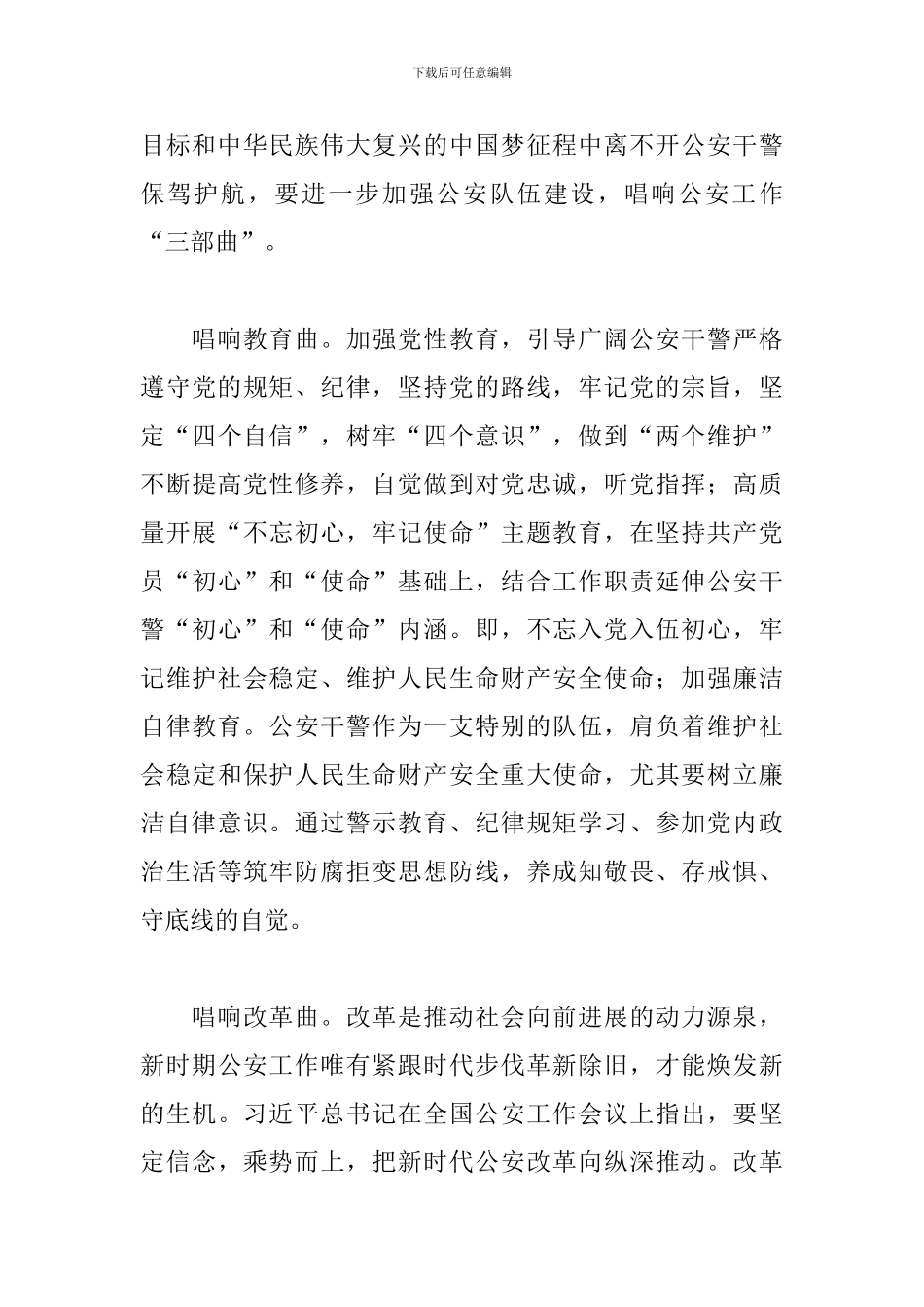 下载后可任意编辑

目标和中华民族伟大复兴的中国梦征程中离不开公安干警保驾护航，要进一步加强公安队伍建设，唱响公安工作“三部曲”。

唱响教育曲。加强党性教育，引导广阔公安干警严格遵守党的规矩、纪律，坚持党的路线，牢记党的宗旨，坚定“四个自信”，树牢“四个意识”，做到“两个维护”不断提高党性修养，自觉做到对党忠诚，听党指挥；高质量开展“不忘初心，牢记使命”主题教育，在坚持共产党员“初心”和“使命”基础上，结合工作职责延伸公安干警“初心”和“使命”内涵。即，不忘入党入伍初心，牢记维护社会稳定、维护人民生命财产安全使命；加强廉洁自律教育。公安干警作为一支特别的队伍，肩负着维护社会稳定和保护人民生命财产安全重大使命，尤其要树立廉洁自律意识。通过警示教育、纪律规矩学习、参加党内政治生活等筑牢防腐拒变思想防线，养成知敬畏、存戒惧、守底线的自觉。

唱响改革曲。改革是推动社会向前进展的动力源泉，新时期公安工作唯有紧跟时代步伐革新除旧，才能焕发新的生机。习近平总书记在全国公安工作会议上指出，要坚定信念，乘势而上，把新时代公安改革向纵深推动。改革